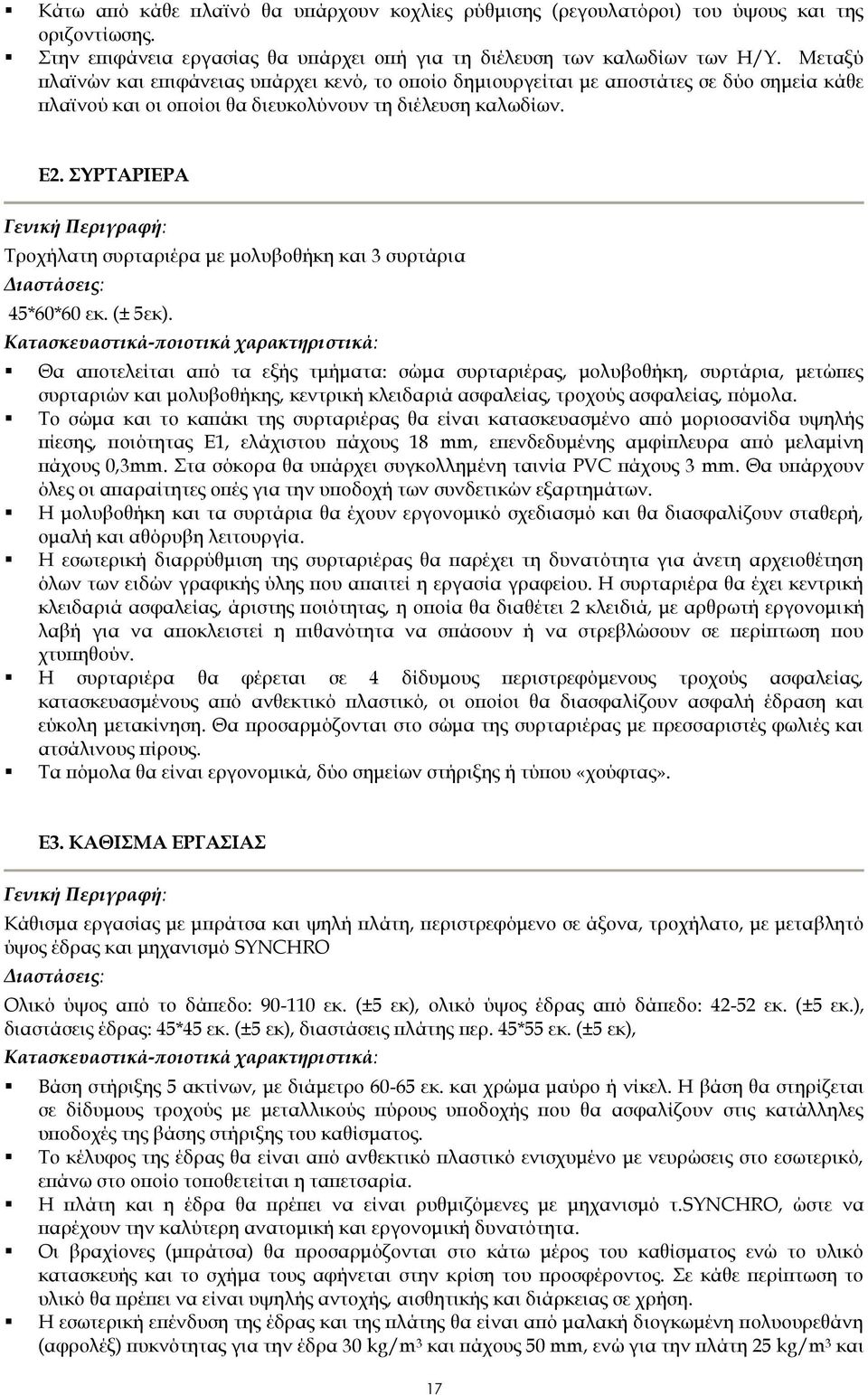 ▪ Κάτω από κάθε πλαϊνό θα υπάρχουν κοχλίες ρύθμισης (ρεγουλατόροι) του ύψους και της οριζοντίωσης.
▪ Στην επιφάνεια εργασίας θα υπάρχει οπή για τη διέλευση των καλωδίων των Η/Υ. Μεταξύ πλαϊνών και επιφάνειας υπάρχει κενό, το οποίο δημιουργείται με αποστάτες σε δύο σημεία κάθε πλαϊνού και οι οποίοι θα διευκολύνουν τη διέλευση καλωδίων.

Ε2. ΣΥΡΤΑΡΙΕΡΑ

Γενική Περιγραφή:
Τροχήλατη συρταριέρα με μολυβοθήκη και 3 συρτάρια
Διαστάσεις:
45*60*60 εκ. (± 5εκ).
Κατασκευαστικά-ποιοτικά χαρακτηριστικά:
▪ Θα αποτελείται από τα εξής τμήματα: σώμα συρταριέρας, μολυβοθήκη, συρτάρια, μετώπες συρταριών και μολυβοθήκης, κεντρική κλειδαριά ασφαλείας, τροχούς ασφαλείας, πόμολα.
▪ Το σώμα και το καπάκι της συρταριέρας θα είναι κατασκευασμένο από μοριοσανίδα υψηλής πίεσης, ποιότητας Ε1, ελάχιστου πάχους 18 mm, επενδεδυμένης αμφίπλευρα από μελαμίνη πάχους 0,3mm. Στα σόκορα θα υπάρχει συγκολλημένη ταινία PVC πάχους 3 mm. Θα υπάρχουν όλες οι απαραίτητες οπές για την υποδοχή των συνδετικών εξαρτημάτων.
▪ Η μολυβοθήκη και τα συρτάρια θα έχουν εργονομικό σχεδιασμό και θα διασφαλίζουν σταθερή, ομαλή και αθόρυβη λειτουργία.
▪ Η εσωτερική διαρρύθμιση της συρταριέρας θα παρέχει τη δυνατότητα για άνετη αρχειοθέτηση όλων των ειδών γραφικής ύλης που απαιτεί η εργασία γραφείου. Η συρταριέρα θα έχει κεντρική κλειδαριά ασφαλείας, άριστης ποιότητας, η οποία θα διαθέτει 2 κλειδιά, με αρθρωτή εργονομική λαβή για να αποκλειστεί η πιθανότητα να σπάσουν ή να στρεβλώσουν σε περίπτωση που χτυπηθούν.
▪ Η συρταριέρα θα φέρεται σε 4 δίδυμους περιστρεφόμενους τροχούς ασφαλείας, κατασκευασμένους από ανθεκτικό πλαστικό, οι οποίοι θα διασφαλίζουν ασφαλή έδραση και εύκολη μετακίνηση. Θα προσαρμόζονται στο σώμα της συρταριέρας με πρεσσαριστές φωλιές και ατσάλινους πίρους.
▪ Τα πόμολα θα είναι εργονομικά, δύο σημείων στήριξης ή τύπου «χούφτας».

Ε3. ΚΑΘΙΣΜΑ ΕΡΓΑΣΙΑΣ

Γενική Περιγραφή:
Κάθισμα εργασίας με μπράτσα και ψηλή πλάτη, περιστρεφόμενο σε άξονα, τροχήλατο, με μεταβλητό ύψος έδρας και μηχανισμό SYNCHRO
Διαστάσεις:
Ολικό ύψος από το δάπεδο: 90-110 εκ. (±5 εκ), ολικό ύψος έδρας από δάπεδο: 42-52 εκ. (±5 εκ.), διαστάσεις έδρας: 45*45 εκ. (±5 εκ), διαστάσεις πλάτης περ. 45*55 εκ. (±5 εκ),
Κατασκευαστικά-ποιοτικά χαρακτηριστικά:
▪ Βάση στήριξης 5 ακτίνων, με διάμετρο 60-65 εκ. και χρώμα μαύρο ή νίκελ. Η βάση θα στηρίζεται σε δίδυμους τροχούς με μεταλλικούς πύρους υποδοχής που θα ασφαλίζουν στις κατάλληλες υποδοχές της βάσης στήριξης του καθίσματος.
▪ Το κέλυφος της έδρας θα είναι από ανθεκτικό πλαστικό ενισχυμένο με νευρώσεις στο εσωτερικό, επάνω στο οποίο τοποθετείται η ταπετσαρία.
▪ Η πλάτη και η έδρα θα πρέπει να είναι ρυθμιζόμενες με μηχανισμό τ.SYNCHRO, ώστε να παρέχουν την καλύτερη ανατομική και εργονομική δυνατότητα.
▪ Οι βραχίονες (μπράτσα) θα προσαρμόζονται στο κάτω μέρος του καθίσματος ενώ το υλικό κατασκευής και το σχήμα τους αφήνεται στην κρίση του προσφέροντος. Σε κάθε περίπτωση το υλικό θα πρέπει να είναι υψηλής αντοχής, αισθητικής και διάρκειας σε χρήση.
▪ Η εσωτερική επένδυση της έδρας και της πλάτης θα είναι από μαλακή διογκωμένη πολυουρεθάνη (αφρολέξ) πυκνότητας για την έδρα 30 kg/m$^3$ και πάχους 50 mm, ενώ για την πλάτη 25 kg/m$^3$ και

17